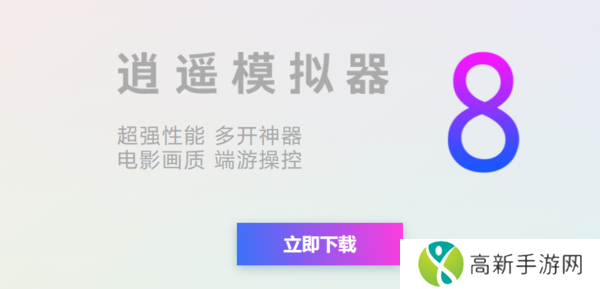 逍遥模拟器 8

超强性能 多开神器
电影画质 端游操控

立即下载

高新手游网